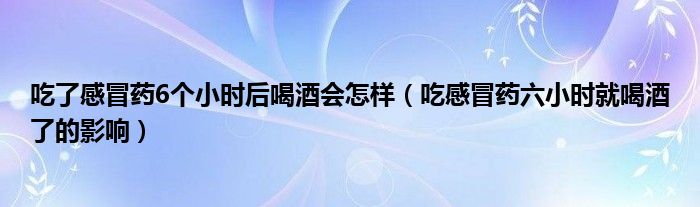 吃了感冒药6个小时后喝酒会怎样（吃感冒药六小时就喝酒了的影响）